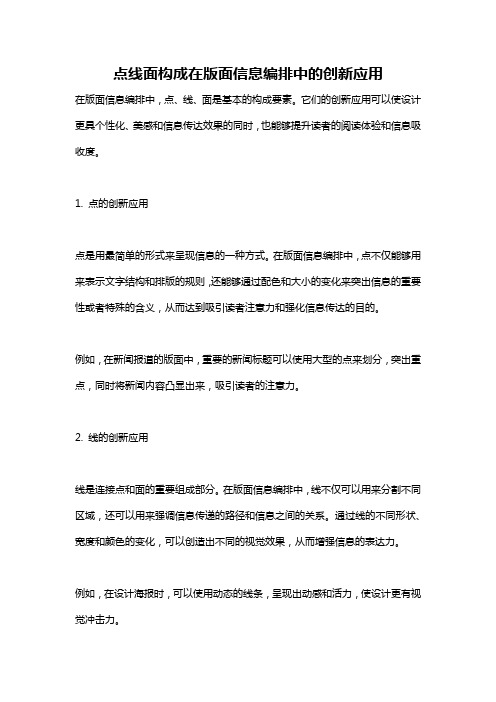 点线面构成在版面信息编排中的创新应用

在版面信息编排中，点、线、面是基本的构成要素。它们的创新应用可以使设计更具个性化、美感和信息传达效果的同时，也能够提升读者的阅读体验和信息吸收度。

1. 点的创新应用

点是用最简单的形式来呈现信息的一种方式。在版面信息编排中，点不仅能够用来表示文字结构和排版的规则，还能够通过配色和大小的变化来突出信息的重要性或者特殊的含义，从而达到吸引读者注意力和强化信息传达的目的。

例如，在新闻报道的版面中，重要的新闻标题可以使用大型的点来划分，突出重点，同时将新闻内容凸显出来，吸引读者的注意力。

2. 线的创新应用

线是连接点和面的重要组成部分。在版面信息编排中，线不仅可以用来分割不同区域，还可以用来强调信息传递的路径和信息之间的关系。通过线的不同形状、宽度和颜色的变化，可以创造出不同的视觉效果，从而增强信息的表达力。

例如，在设计海报时，可以使用动态的线条，呈现出动感和活力，使设计更有视觉冲击力。